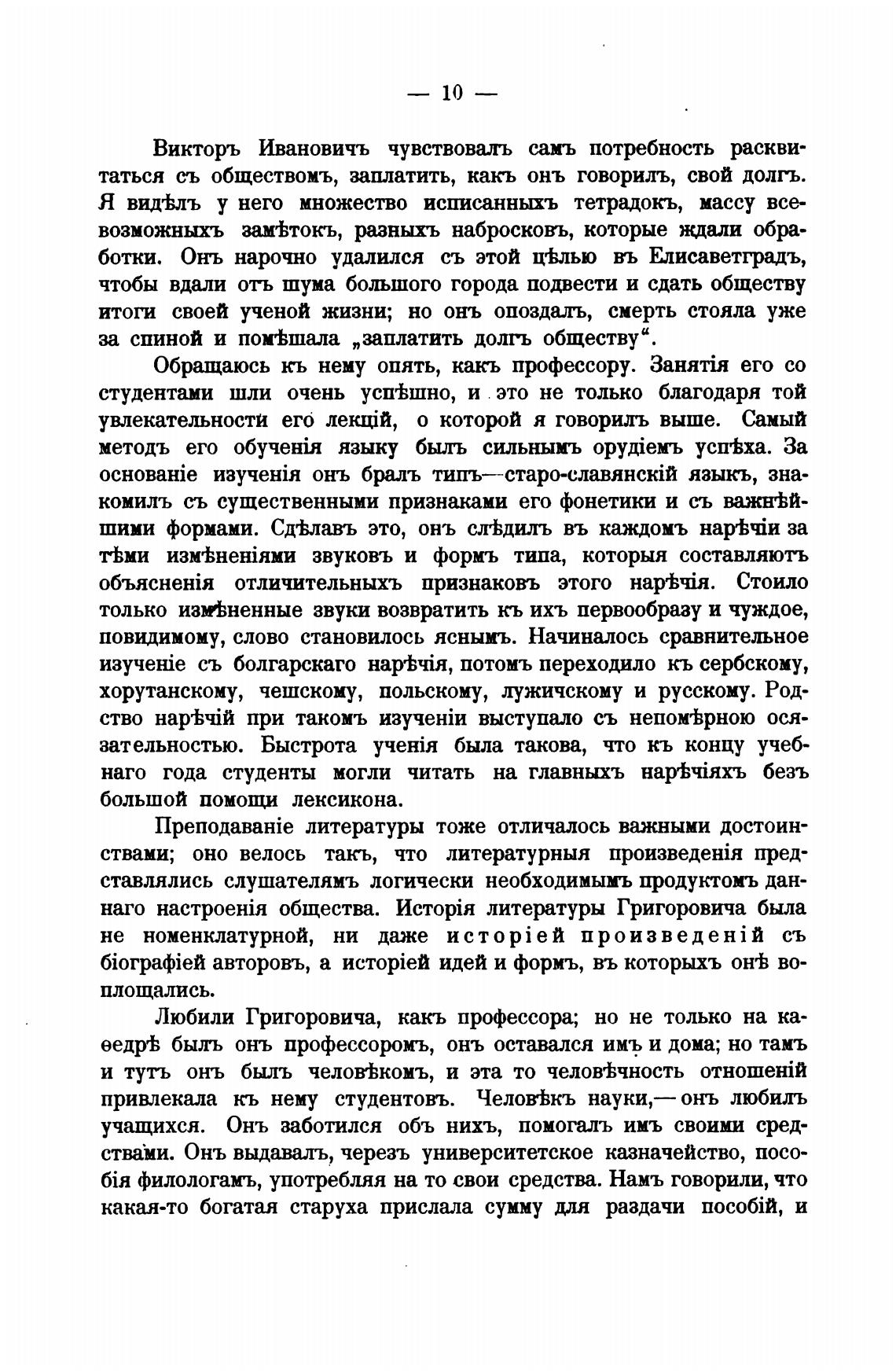 — 10 —

Викторъ Ивановичъ чувствовалъ самъ потребность расквитаться съ обществомъ, заплатить, какъ онъ говорилъ, свой долгъ. Я видѣлъ у него множество исписанныхъ тетрадокъ, массу всевозможныхъ замѣтокъ, разныхъ набросковъ, которые ждали обработки. Онъ нарочно удалился съ этой цѣлью въ Елисаветградъ, чтобы вдали отъ шума большого города подвести и сдать обществу итоги своей ученой жизни; но онъ опоздалъ, смерть стояла уже за спиной и помѣшала „заплатить долгъ обществу“.

Обращаюсь къ нему опять, какъ профессору. Занятія его со студентами шли очень успѣшно, и это не только благодаря той увлекательности его лекцій, о которой я говорилъ выше. Самый методъ его обученія языку былъ сильнымъ орудіемъ успѣха. За основаніе изученія онъ бралъ типъ—старо-славянскій языкъ, знакомилъ съ существенными признаками его фонетики и съ важнѣйшими формами. Сдѣлавъ это, онъ слѣдилъ въ каждомъ нарѣчіи за тѣми измѣненіями звуковъ и формъ типа, которыя составляютъ объясненія отличительныхъ признаковъ этого нарѣчія. Стоило только измѣненные звуки возвратить къ ихъ первообразу и чуждое, повидимому, слово становилось яснымъ. Начиналось сравнительное изученіе съ болгарскаго нарѣчія, потомъ переходило къ сербскому, хорутанскому, чешскому, польскому, лужичскому и русскому. Родство нарѣчій при такомъ изученіи выступало съ непомѣрною осязательностью. Быстрота ученія была такова, что къ концу учебнаго года студенты могли читать на главныхъ нарѣчіяхъ безъ большой помощи лексикона.

Преподаваніе литературы тоже отличалось важными достоинствами; оно велось такъ, что литературныя произведенія представлялись слушателямъ логически необходимымъ продуктомъ даннаго настроенія общества. Исторія литературы Григоровича была не номенклатурной, ни даже исторіей произведеній съ біографіей авторовъ, а исторіей идей и формъ, въ которыхъ онѣ воплощались.

Любили Григоровича, какъ профессора; но не только на каѳедрѣ былъ онъ профессоромъ, онъ оставался имъ и дома; но тамъ и тутъ онъ былъ человѣкомъ, и эта то человѣчность отношеній привлекала къ нему студентовъ. Человѣкъ науки,—онъ любилъ учащихся. Онъ заботился объ нихъ, помогалъ имъ своими средствами. Онъ выдавалъ, черезъ университетское казначейство, пособія филологамъ, употребляя на то свои средства. Намъ говорили, что какая-то богатая старуха прислала сумму для раздачи пособій, и